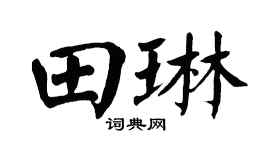 田琳

词典网